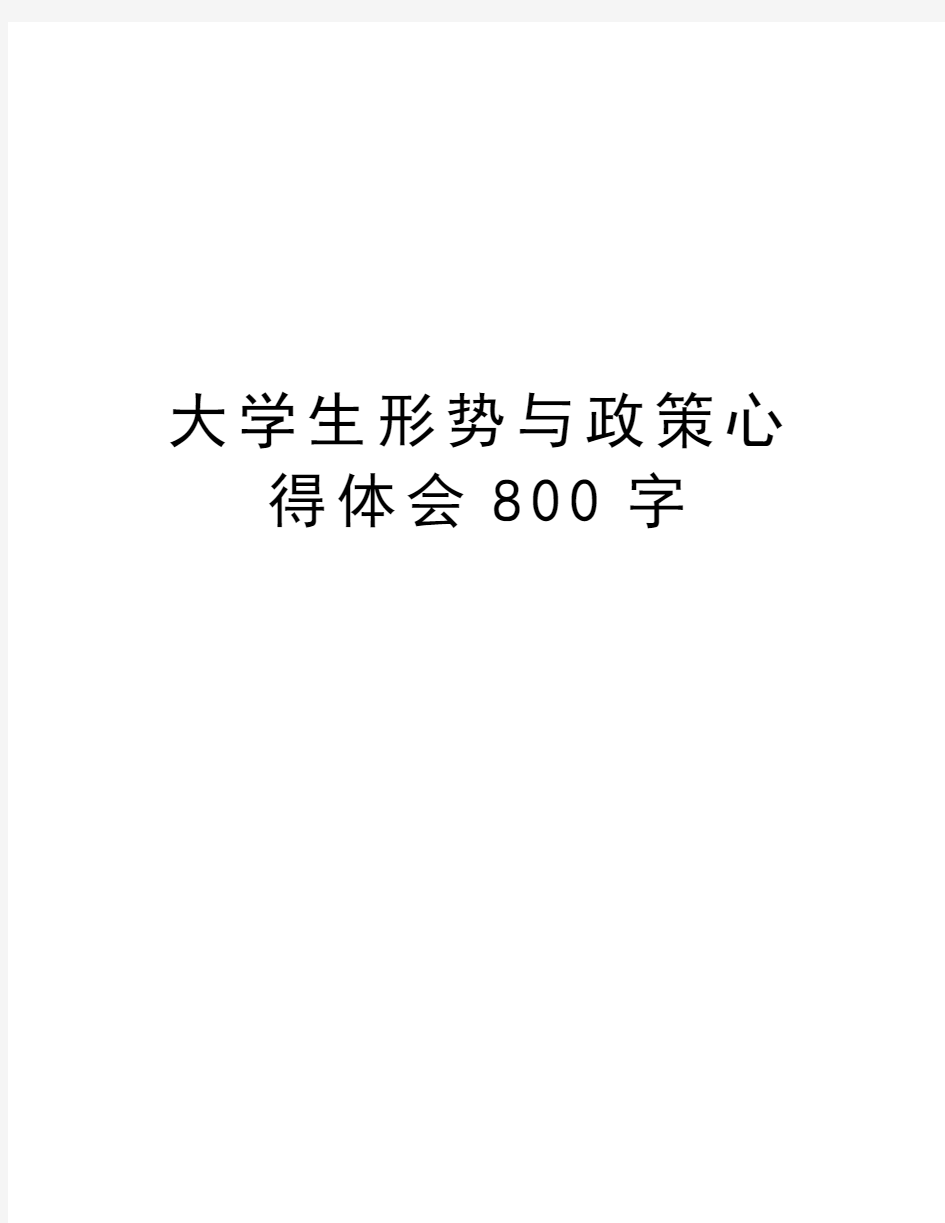 大学生形势与政策心得体会800字